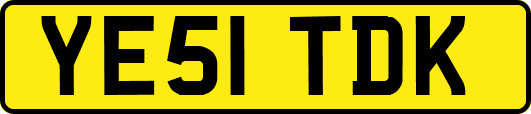 YE51 TDK